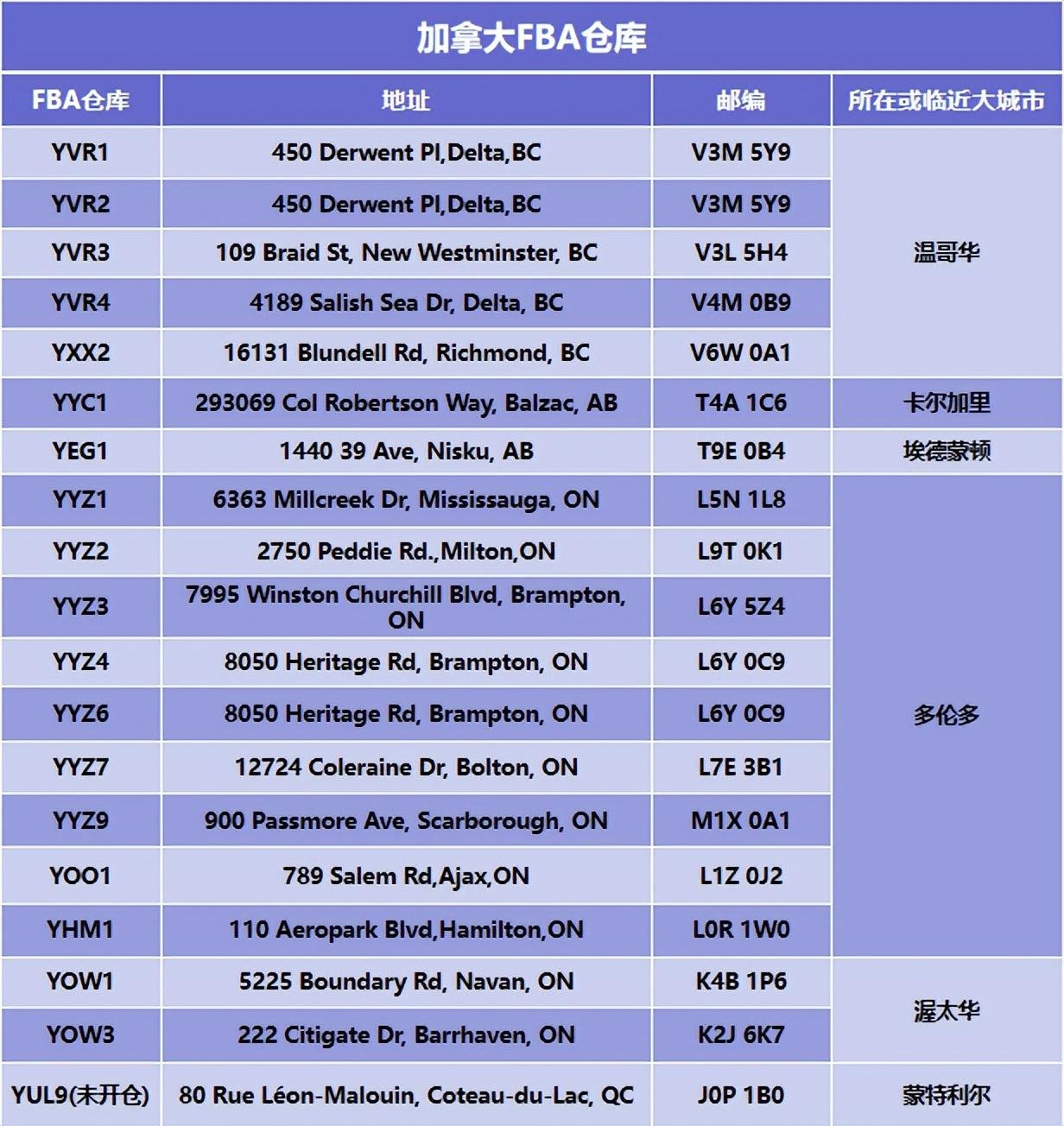 加拿大FBA仓库

| FBA仓库 | 地址 | 邮编 | 所在或临近大城市 |
|---|---|---|---|
| YVR1 | 450 Derwent Pl,Delta,BC | V3M 5Y9 | 温哥华 |
| YVR2 | 450 Derwent Pl,Delta,BC | V3M 5Y9 | |
| YVR3 | 109 Braid St, New Westminster, BC | V3L 5H4 | |
| YVR4 | 4189 Salish Sea Dr, Delta, BC | V4M 0B9 | |
| YXX2 | 16131 Blundell Rd, Richmond, BC | V6W 0A1 | |
| YYC1 | 293069 Col Robertson Way, Balzac, AB | T4A 1C6 | 卡尔加里 |
| YEG1 | 1440 39 Ave, Nisku, AB | T9E 0B4 | 埃德蒙顿 |
| YYZ1 | 6363 Millcreek Dr, Mississauga, ON | L5N 1L8 | 多伦多 |
| YYZ2 | 2750 Peddie Rd.,Milton,ON | L9T 0K1 | |
| YYZ3 | 7995 Winston Churchill Blvd, Brampton, ON | L6Y 5Z4 | |
| YYZ4 | 8050 Heritage Rd, Brampton, ON | L6Y 0C9 | |
| YYZ6 | 8050 Heritage Rd, Brampton, ON | L6Y 0C9 | |
| YYZ7 | 12724 Coleraine Dr, Bolton, ON | L7E 3B1 | |
| YYZ9 | 900 Passmore Ave, Scarborough, ON | M1X 0A1 | |
| YOO1 | 789 Salem Rd,Ajax,ON | L1Z 0J2 | |
| YHM1 | 110 Aeropark Blvd,Hamilton,ON | L0R 1W0 | |
| YOW1 | 5225 Boundary Rd, Navan, ON | K4B 1P6 | 渥太华 |
| YOW3 | 222 Citigate Dr, Barrhaven, ON | K2J 6K7 | |
| YUL9(未开仓) | 80 Rue Léon-Malouin, Coteau-du-Lac, QC | J0P 1B0 | 蒙特利尔 |